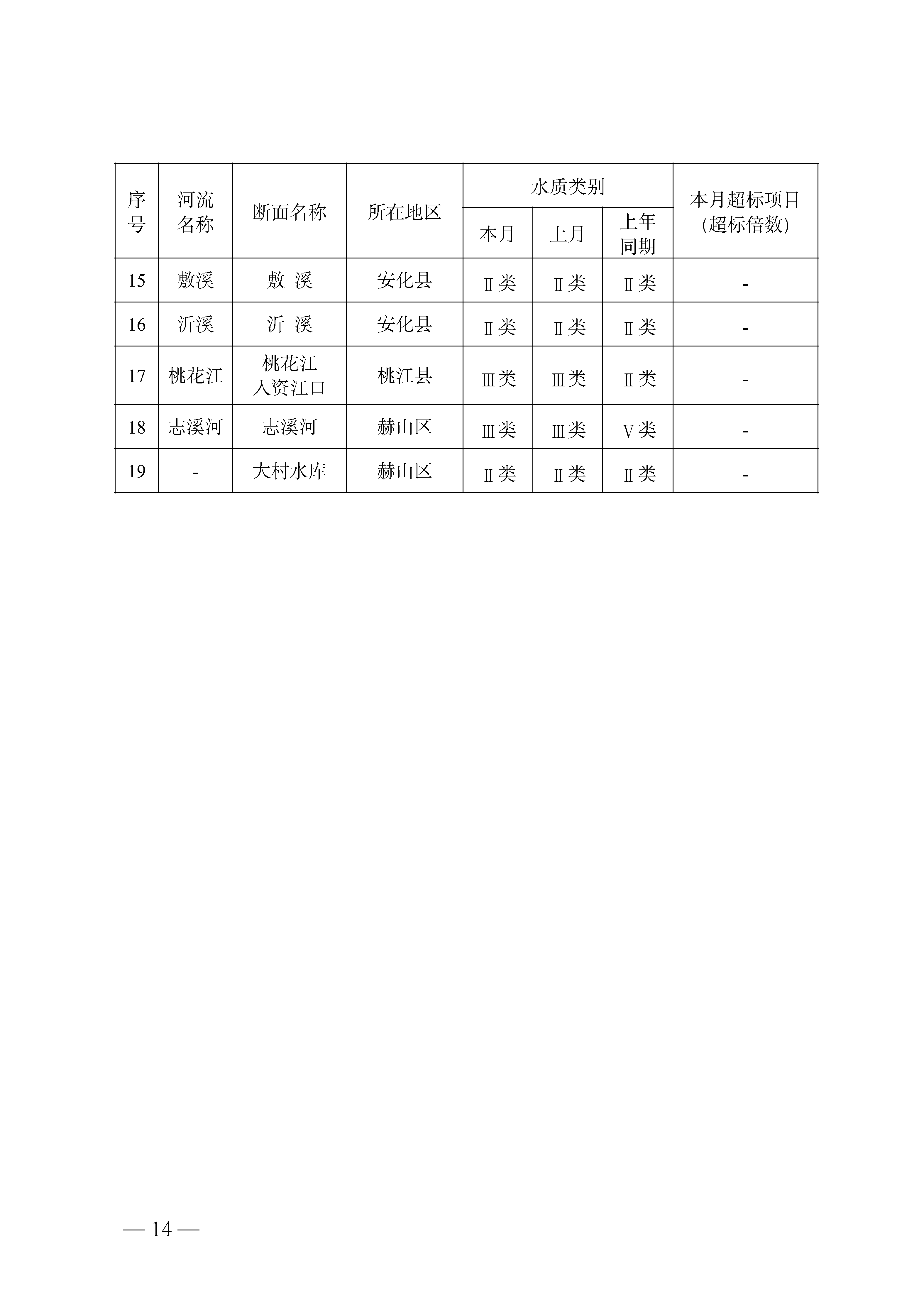 | 序号 | 河流名称 | 断面名称 | 所在地区 | 水质类别 本月 | 水质类别 上月 | 水质类别 上年同期 | 本月超标项目(超标倍数) |
|---|---|---|---|---|---|---|---|
| 15 | 敷溪 | 敷 溪 | 安化县 | Ⅱ类 | Ⅱ类 | Ⅱ类 | - |
| 16 | 沂溪 | 沂 溪 | 安化县 | Ⅱ类 | Ⅱ类 | Ⅱ类 | - |
| 17 | 桃花江 | 桃花江入资江口 | 桃江县 | Ⅲ类 | Ⅲ类 | Ⅱ类 | - |
| 18 | 志溪河 | 志溪河 | 赫山区 | Ⅲ类 | Ⅲ类 | Ⅴ类 | - |
| 19 | - | 大村水库 | 赫山区 | Ⅱ类 | Ⅱ类 | Ⅱ类 | - |

— 14 —